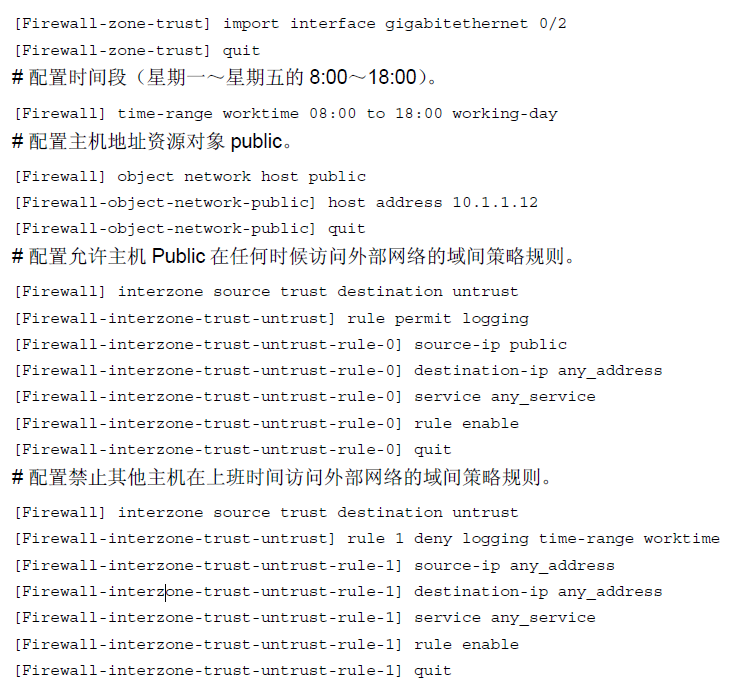 [Firewall-zone-trust] import interface gigabitethernet 0/2
[Firewall-zone-trust] quit

# 配置时间段（星期一～星期五的8:00～18:00）。

[Firewall] time-range worktime 08:00 to 18:00 working-day

# 配置主机地址资源对象public。

[Firewall] object network host public
[Firewall-object-network-public] host address 10.1.1.12
[Firewall-object-network-public] quit

# 配置允许主机Public在任何时候访问外部网络的域间策略规则。

[Firewall] interzone source trust destination untrust
[Firewall-interzone-trust-untrust] rule permit logging
[Firewall-interzone-trust-untrust-rule-0] source-ip public
[Firewall-interzone-trust-untrust-rule-0] destination-ip any_address
[Firewall-interzone-trust-untrust-rule-0] service any_service
[Firewall-interzone-trust-untrust-rule-0] rule enable
[Firewall-interzone-trust-untrust-rule-0] quit

# 配置禁止其他主机在上班时间访问外部网络的域间策略规则。

[Firewall] interzone source trust destination untrust
[Firewall-interzone-trust-untrust] rule 1 deny logging time-range worktime
[Firewall-interzone-trust-untrust-rule-1] source-ip any_address
[Firewall-interzone-trust-untrust-rule-1] destination-ip any_address
[Firewall-interzone-trust-untrust-rule-1] service any_service
[Firewall-interzone-trust-untrust-rule-1] rule enable
[Firewall-interzone-trust-untrust-rule-1] quit